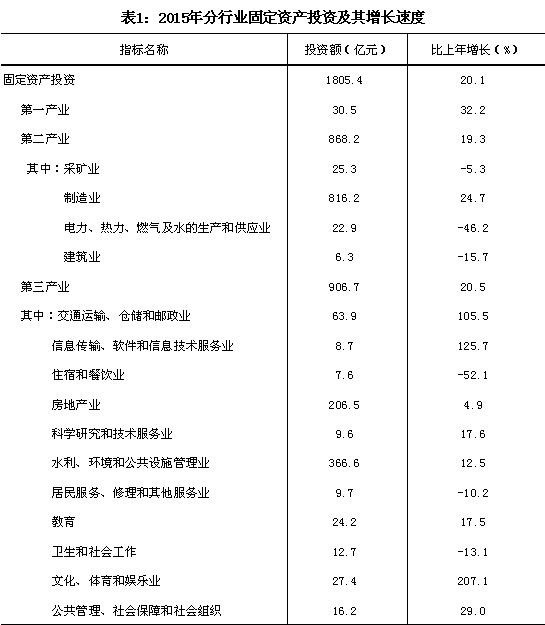 表1：2015年分行业固定资产投资及其增长速度

| 指标名称 | 投资额（亿元） | 比上年增长（%） |
|---|---|---|
| 固定资产投资 | 1805.4 | 20.1 |
| 第一产业 | 30.5 | 32.2 |
| 第二产业 | 868.2 | 19.3 |
| 其中：采矿业 | 25.3 | -5.3 |
| 制造业 | 816.2 | 24.7 |
| 电力、热力、燃气及水的生产和供应业 | 22.9 | -46.2 |
| 建筑业 | 6.3 | -15.7 |
| 第三产业 | 906.7 | 20.5 |
| 其中：交通运输、仓储和邮政业 | 63.9 | 105.5 |
| 信息传输、软件和信息技术服务业 | 8.7 | 125.7 |
| 住宿和餐饮业 | 7.6 | -52.1 |
| 房地产业 | 206.5 | 4.9 |
| 科学研究和技术服务业 | 9.6 | 17.6 |
| 水利、环境和公共设施管理业 | 366.6 | 12.5 |
| 居民服务、修理和其他服务业 | 9.7 | -10.2 |
| 教育 | 24.2 | 17.5 |
| 卫生和社会工作 | 12.7 | -13.1 |
| 文化、体育和娱乐业 | 27.4 | 207.1 |
| 公共管理、社会保障和社会组织 | 16.2 | 29.0 |